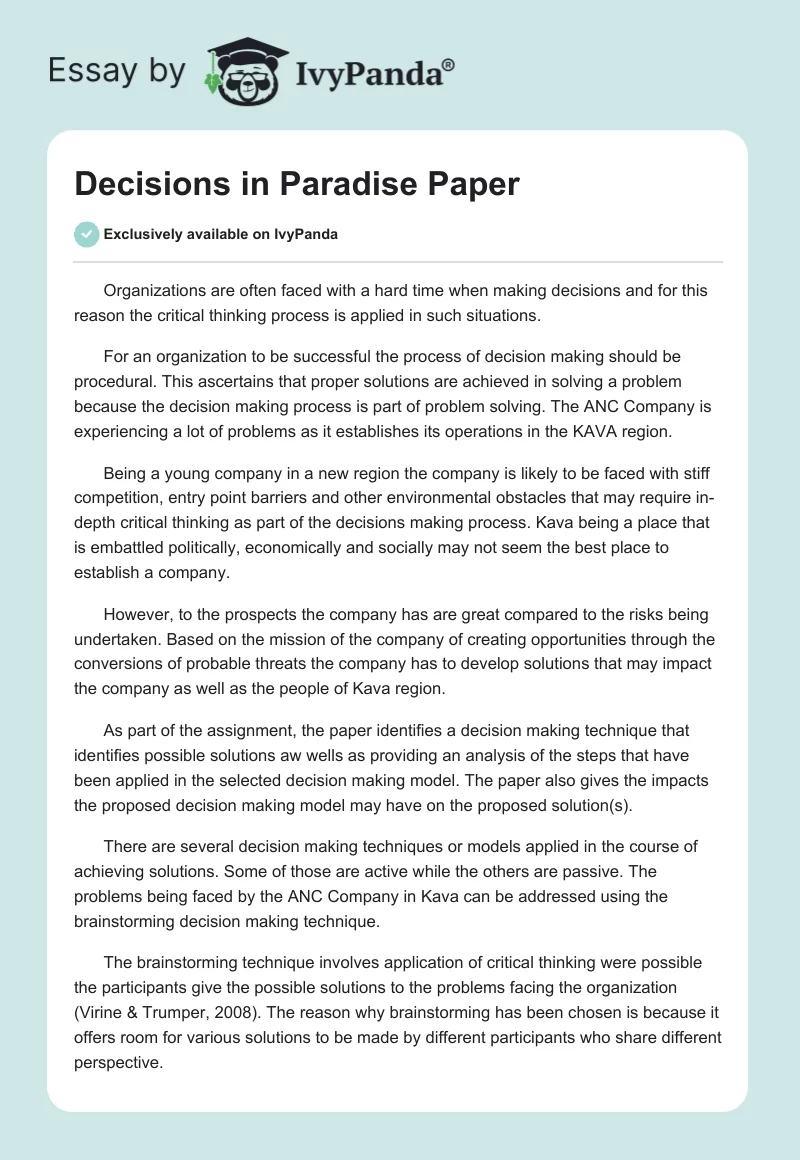 Essay by IvyPanda®

Decisions in Paradise Paper

Exclusively available on IvyPanda

Organizations are often faced with a hard time when making decisions and for this reason the critical thinking process is applied in such situations.

For an organization to be successful the process of decision making should be procedural. This ascertains that proper solutions are achieved in solving a problem because the decision making process is part of problem solving. The ANC Company is experiencing a lot of problems as it establishes its operations in the KAVA region.

Being a young company in a new region the company is likely to be faced with stiff competition, entry point barriers and other environmental obstacles that may require in-depth critical thinking as part of the decisions making process. Kava being a place that is embattled politically, economically and socially may not seem the best place to establish a company.

However, to the prospects the company has are great compared to the risks being undertaken. Based on the mission of the company of creating opportunities through the conversions of probable threats the company has to develop solutions that may impact the company as well as the people of Kava region.

As part of the assignment, the paper identifies a decision making technique that identifies possible solutions aw wells as providing an analysis of the steps that have been applied in the selected decision making model. The paper also gives the impacts the proposed decision making model may have on the proposed solution(s).

There are several decision making techniques or models applied in the course of achieving solutions. Some of those are active while the others are passive. The problems being faced by the ANC Company in Kava can be addressed using the brainstorming decision making technique.

The brainstorming technique involves application of critical thinking were possible the participants give the possible solutions to the problems facing the organization (Virine & Trumper, 2008). The reason why brainstorming has been chosen is because it offers room for various solutions to be made by different participants who share different perspective.